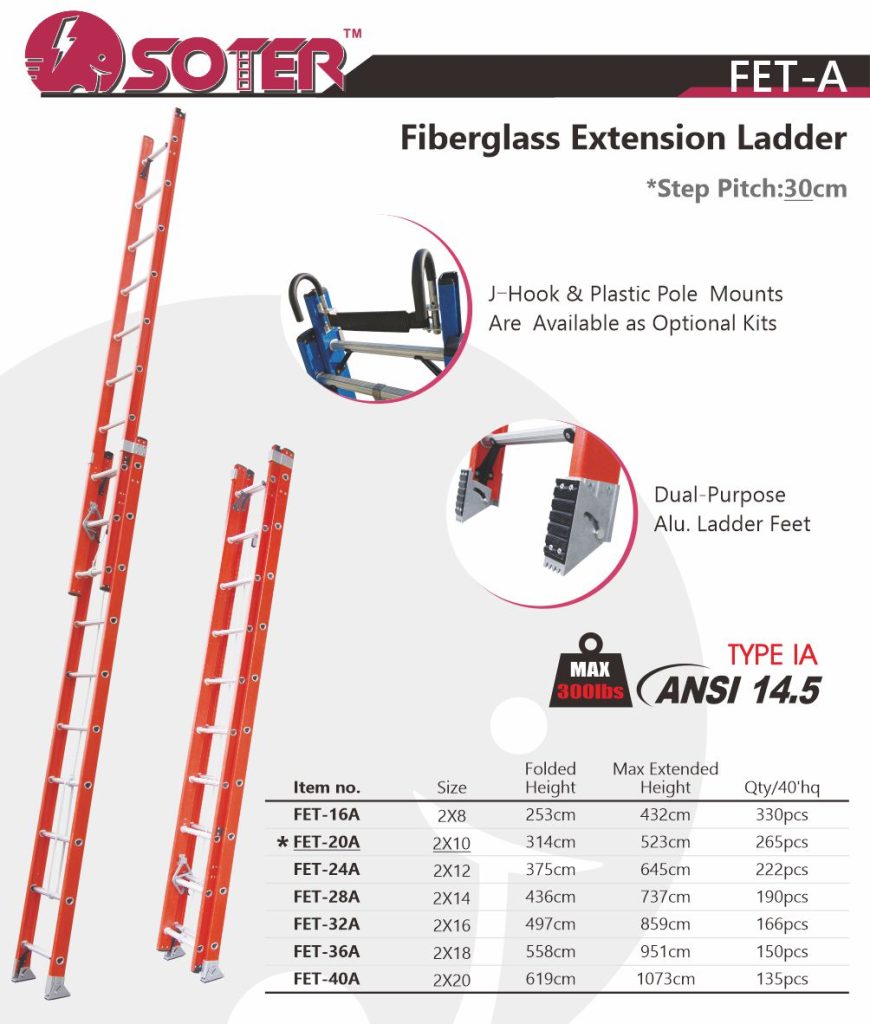 SOTER™

FET-A

Fiberglass Extension Ladder

*Step Pitch:30cm

J-Hook & Plastic Pole Mounts Are Available as Optional Kits

Dual-Purpose Alu. Ladder Feet

MAX 300lbs

TYPE IA

ANSI 14.5

| Item no. | Size | Folded Height | Max Extended Height | Qty/40'hq |
|---|---|---|---|---|
| FET-16A | 2X8 | 253cm | 432cm | 330pcs |
| * FET-20A | 2X10 | 314cm | 523cm | 265pcs |
| FET-24A | 2X12 | 375cm | 645cm | 222pcs |
| FET-28A | 2X14 | 436cm | 737cm | 190pcs |
| FET-32A | 2X16 | 497cm | 859cm | 166pcs |
| FET-36A | 2X18 | 558cm | 951cm | 150pcs |
| FET-40A | 2X20 | 619cm | 1073cm | 135pcs |